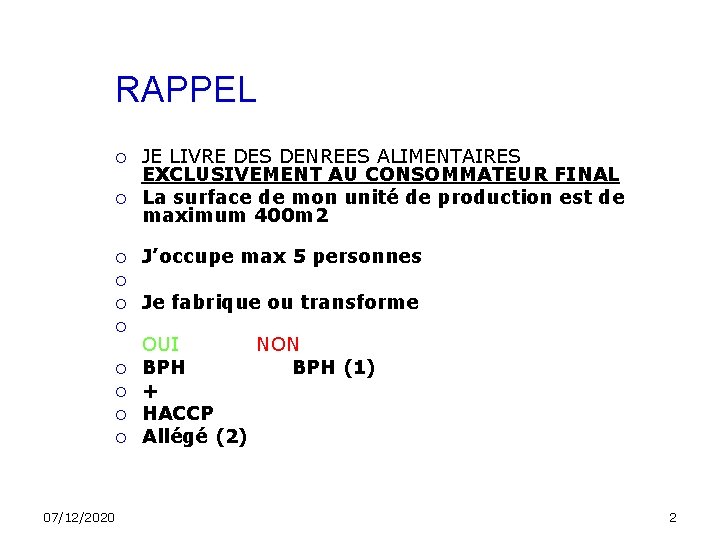 RAPPEL

• JE LIVRE DES DENREES ALIMENTAIRES EXCLUSIVEMENT AU CONSOMMATEUR FINAL
• La surface de mon unité de production est de maximum 400m2
• J'occupe max 5 personnes
•
• Je fabrique ou transforme
•
OUI NON
• BPH BPH (1)
• +
• HACCP
• Allégé (2)

07/12/2020 2